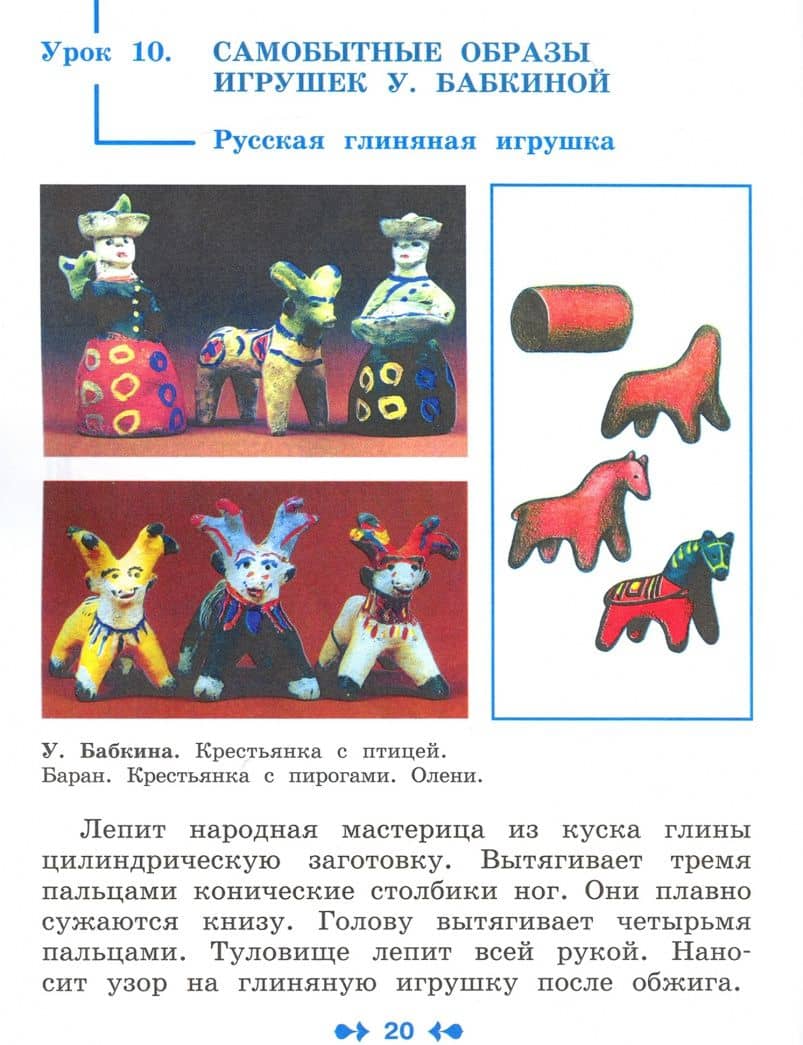 Урок 10. САМОБЫТНЫЕ ОБРАЗЫ ИГРУШЕК У. БАБКИНОЙ

Русская глиняная игрушка

У. Бабкина. Крестьянка с птицей. Баран. Крестьянка с пирогами. Олени.

Лепит народная мастерица из куска глины цилиндрическую заготовку. Вытягивает тремя пальцами конические столбики ног. Они плавно сужаются книзу. Голову вытягивает четырьмя пальцами. Туловище лепит всей рукой. Наносит узор на глиняную игрушку после обжига.

20